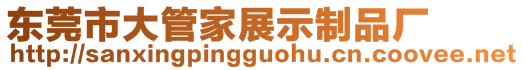 东莞市大管家展示制品厂
http://sanxingpingguohu.cn.coovee.net